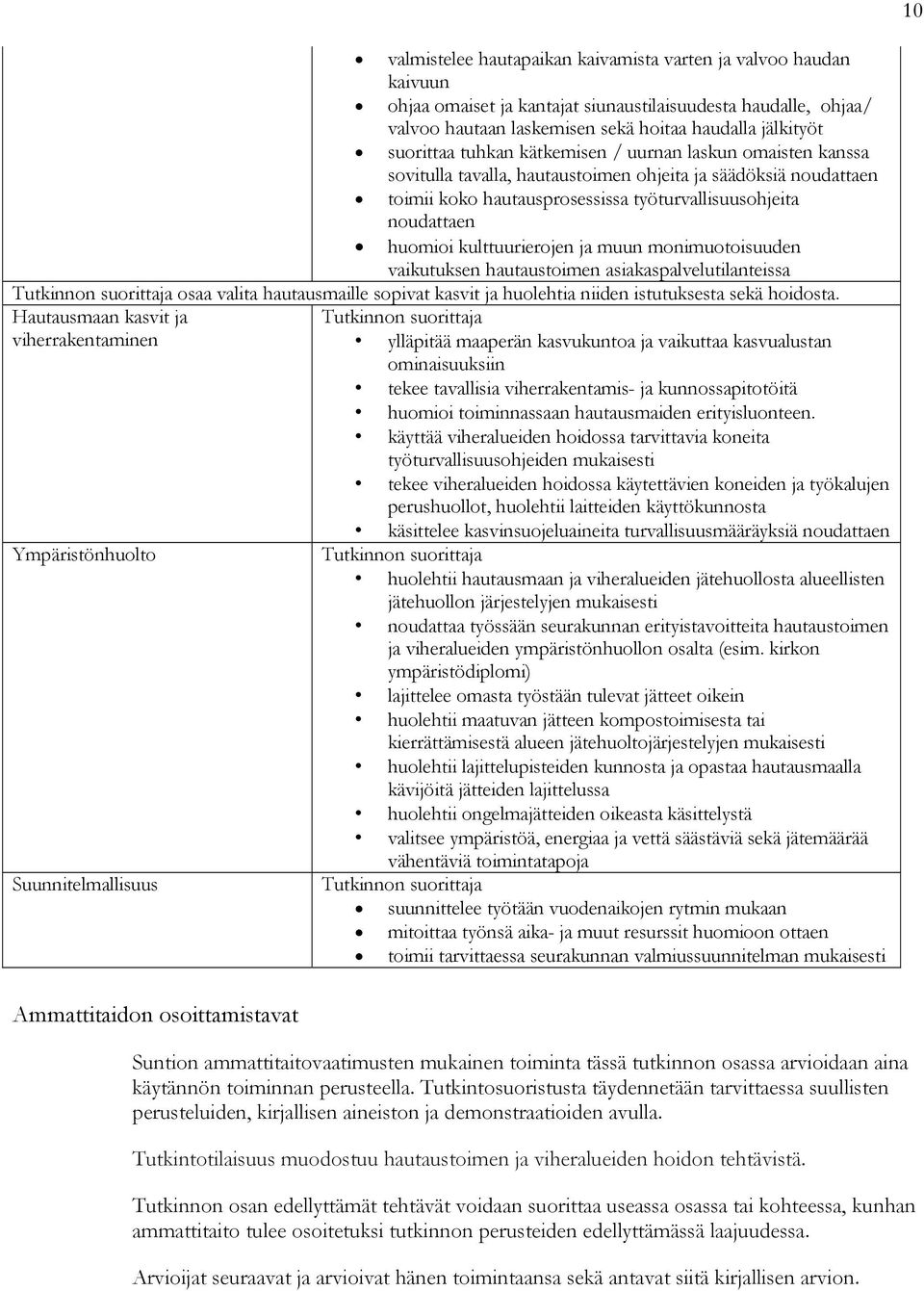 10

| | |
|---|---|
| | • valmistelee hautapaikan kaivamista varten ja valvoo haudan kaivuun • ohjaa omaiset ja kantajat siunaustilaisuudesta haudalle, ohjaa/ valvoo hautaan laskemisen sekä hoitaa haudalla jälkityöt • suorittaa tuhkan kätkemisen / uurnan laskun omaisten kanssa sovitulla tavalla, hautaustoimen ohjeita ja säädöksiä noudattaen • toimii koko hautausprosessissa työturvallisuusohjeita noudattaen • huomioi kulttuurierojen ja muun monimuotoisuuden vaikutuksen hautaustoimen asiakaspalvelutilanteissa |
| Tutkinnon suorittaja osaa valita hautausmaille sopivat kasvit ja huolehtia niiden istutuksesta sekä hoidosta. | |
| Hautausmaan kasvit ja viherrakentaminen | Tutkinnon suorittaja • ylläpitää maaperän kasvukuntoa ja vaikuttaa kasvualustan ominaisuuksiin • tekee tavallisia viherrakentamis- ja kunnossapitotöitä • huomioi toiminnassaan hautausmaiden erityisluonteen. • käyttää viheralueiden hoidossa tarvittavia koneita työturvallisuusohjeiden mukaisesti • tekee viheralueiden hoidossa käytettävien koneiden ja työkalujen perushuollot, huolehtii laitteiden käyttökunnosta • käsittelee kasvinsuojeluaineita turvallisuusmääräyksiä noudattaen |
| Ympäristönhuolto | Tutkinnon suorittaja • huolehtii hautausmaan ja viheralueiden jätehuollosta alueellisten jätehuollon järjestelyjen mukaisesti • noudattaa työssään seurakunnan erityistavoitteita hautaustoimen ja viheralueiden ympäristönhuollon osalta (esim. kirkon ympäristödiplomi) • lajittelee omasta työstään tulevat jätteet oikein • huolehtii maatuvan jätteen kompostoimisesta tai kierrättämisestä alueen jätehuoltojärjestelyjen mukaisesti • huolehtii lajittelupisteiden kunnosta ja opastaa hautausmaalla kävijöitä jätteiden lajittelussa • huolehtii ongelmajätteiden oikeasta käsittelystä • valitsee ympäristöä, energiaa ja vettä säästäviä sekä jätemäärää vähentäviä toimintatapoja |
| Suunnitelmallisuus | Tutkinnon suorittaja • suunnittelee työtään vuodenaikojen rytmin mukaan • mitoittaa työnsä aika- ja muut resurssit huomioon ottaen • toimii tarvittaessa seurakunnan valmiussuunnitelman mukaisesti |

Ammattitaidon osoittamistavat

Suntion ammattitaitovaatimusten mukainen toiminta tässä tutkinnon osassa arvioidaan aina käytännön toiminnan perusteella. Tutkintosuoristusta täydennetään tarvittaessa suullisten perusteluiden, kirjallisen aineiston ja demonstraatioiden avulla.

Tutkintotilaisuus muodostuu hautaustoimen ja viheralueiden hoidon tehtävistä.

Tutkinnon osan edellyttämät tehtävät voidaan suorittaa useassa osassa tai kohteessa, kunhan ammattitaito tulee osoitetuksi tutkinnon perusteiden edellyttämässä laajuudessa.

Arvioijat seuraavat ja arvioivat hänen toimintaansa sekä antavat siitä kirjallisen arvion.